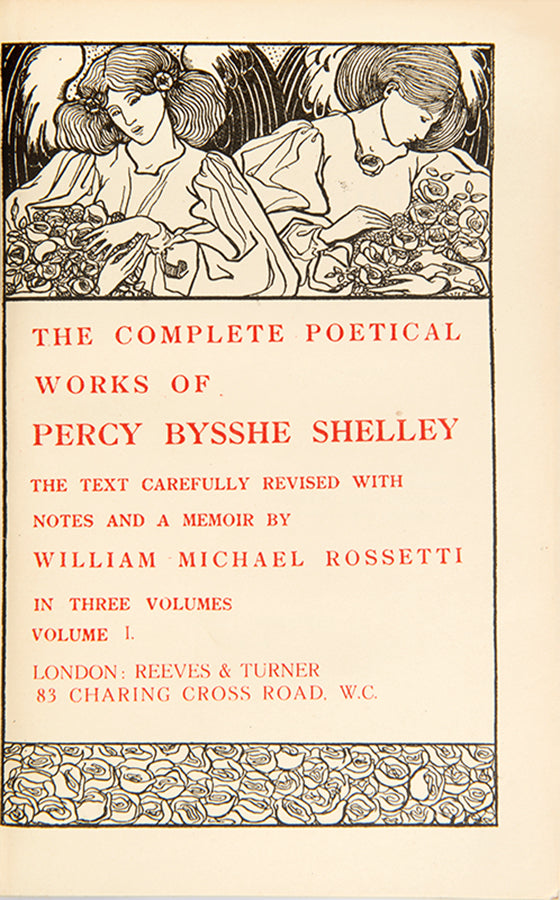 THE COMPLETE POETICAL WORKS OF PERCY BYSSHE SHELLEY

THE TEXT CAREFULLY REVISED WITH NOTES AND A MEMOIR BY WILLIAM MICHAEL ROSSETTI

IN THREE VOLUMES
VOLUME I.

LONDON: REEVES & TURNER
83 CHARING CROSS ROAD, W.C.